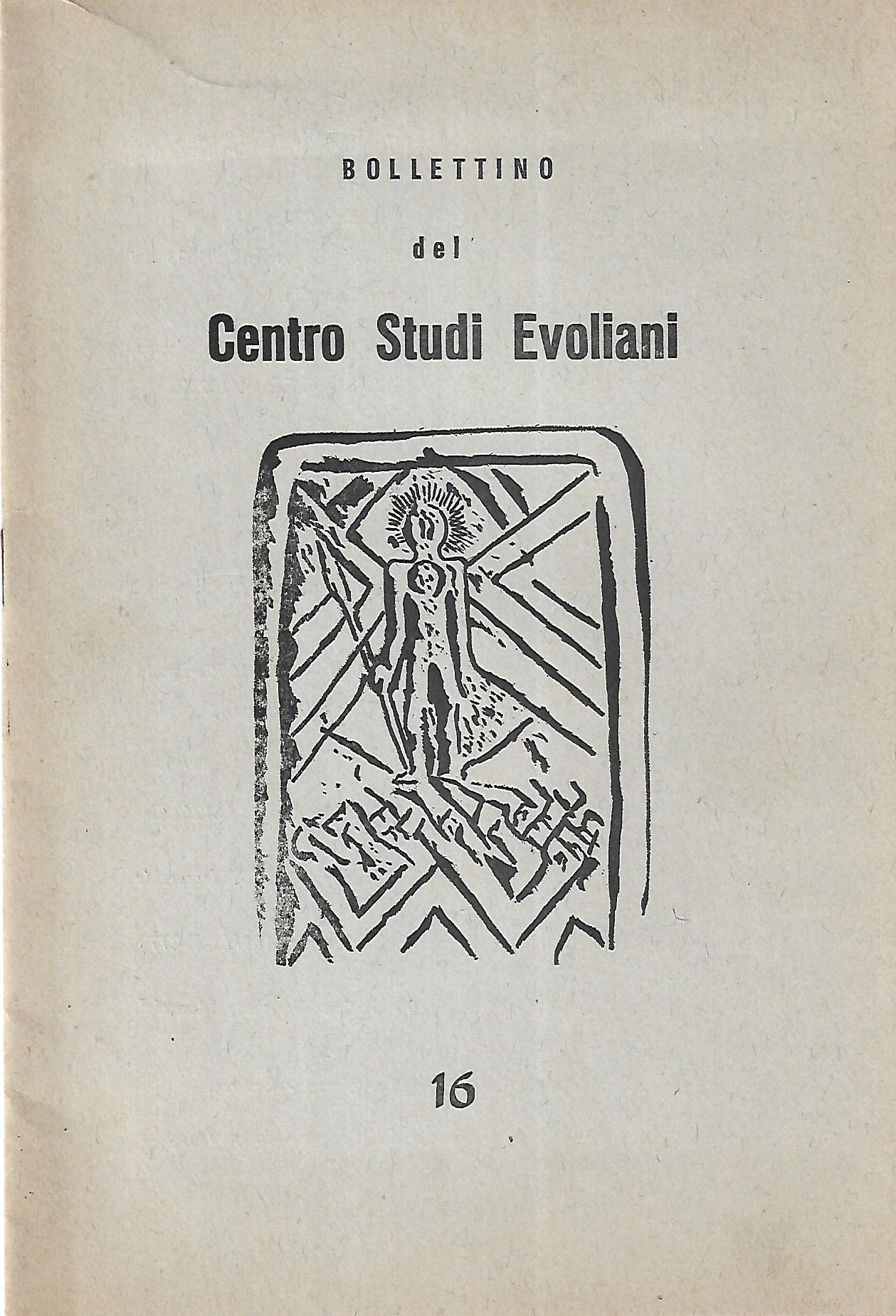 BOLLETTINO

del

Centro Studi Evoliani

16